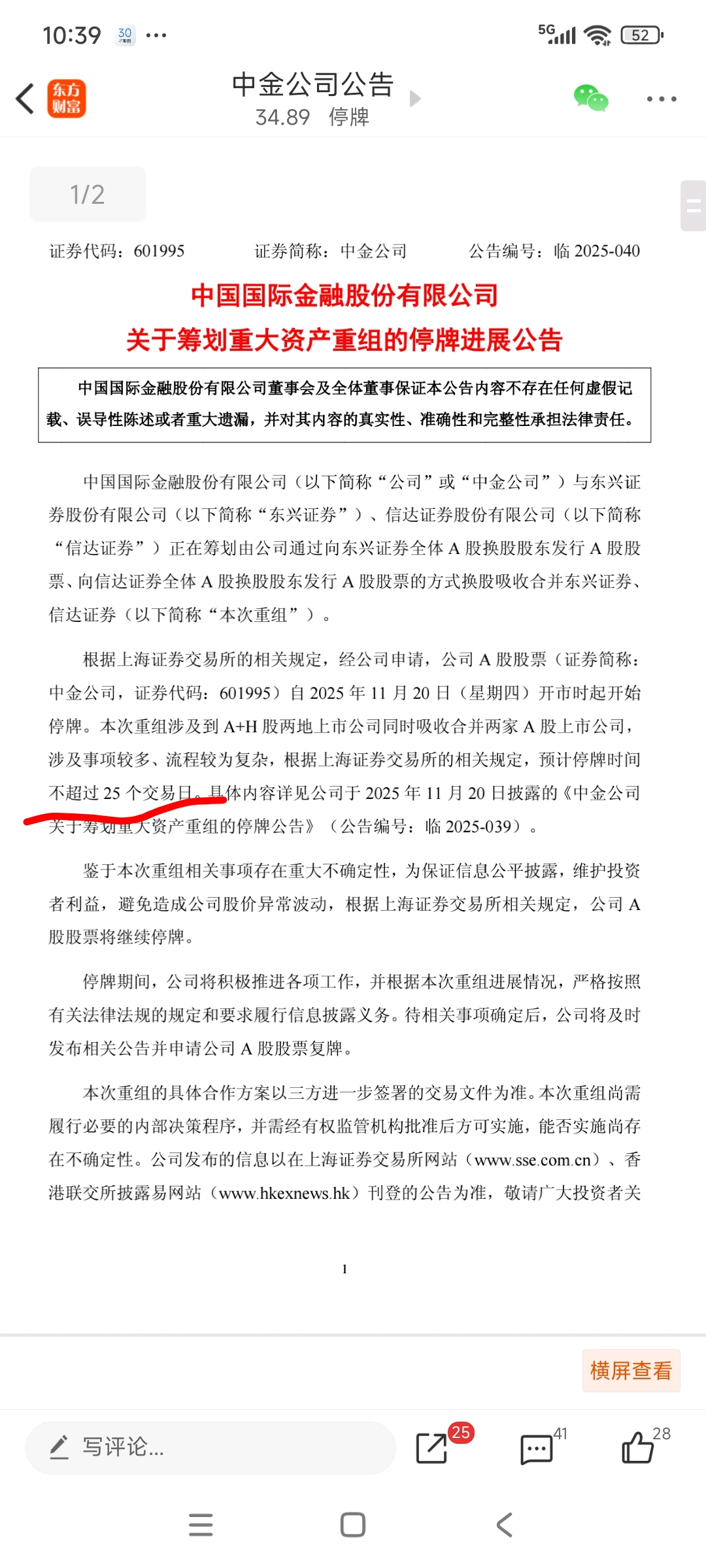 10:39 30 ···

5G 52

东方财富

中金公司公告
34.89 停牌

1/2

证券代码：601995 证券简称：中金公司 公告编号：临 2025-040

中国国际金融股份有限公司
关于筹划重大资产重组的停牌进展公告

中国国际金融股份有限公司董事会及全体董事保证本公告内容不存在任何虚假记载、误导性陈述或者重大遗漏，并对其内容的真实性、准确性和完整性承担法律责任。

中国国际金融股份有限公司（以下简称“公司”或“中金公司”）与东兴证券股份有限公司（以下简称“东兴证券”）、信达证券股份有限公司（以下简称“信达证券”）正在筹划由公司通过向东兴证券全体 A 股换股股东发行 A 股股票、向信达证券全体 A 股换股股东发行 A 股股票的方式换股吸收合并东兴证券、信达证券（以下简称“本次重组”）。

根据上海证券交易所的相关规定，经公司申请，公司 A 股股票（证券简称：中金公司，证券代码：601995）自 2025 年 11 月 20 日（星期四）开市时起开始停牌。本次重组涉及到 A+H 股两地上市公司同时吸收合并两家 A 股上市公司，涉及事项较多、流程较为复杂，根据上海证券交易所的相关规定，预计停牌时间不超过 25 个交易日。具体内容详见公司于 2025 年 11 月 20 日披露的《中金公司关于筹划重大资产重组的停牌公告》（公告编号：临 2025-039）。

鉴于本次重组相关事项存在重大不确定性，为保证信息公平披露，维护投资者利益，避免造成公司股价异常波动，根据上海证券交易所相关规定，公司 A 股股票将继续停牌。

停牌期间，公司将积极推进各项工作，并根据本次重组进展情况，严格按照有关法律法规的规定和要求履行信息披露义务。待相关事项确定后，公司将及时发布相关公告并申请公司 A 股股票复牌。

本次重组的具体合作方案以三方进一步签署的交易文件为准。本次重组尚需履行必要的内部决策程序，并需经有权监管机构批准后方可实施，能否实施尚存在不确定性。公司发布的信息以在上海证券交易所网站（www.sse.com.cn）、香港联交所披露易网站（www.hkexnews.hk）刊登的公告为准，敬请广大投资者关

1

横屏查看

写评论...

25 41 28